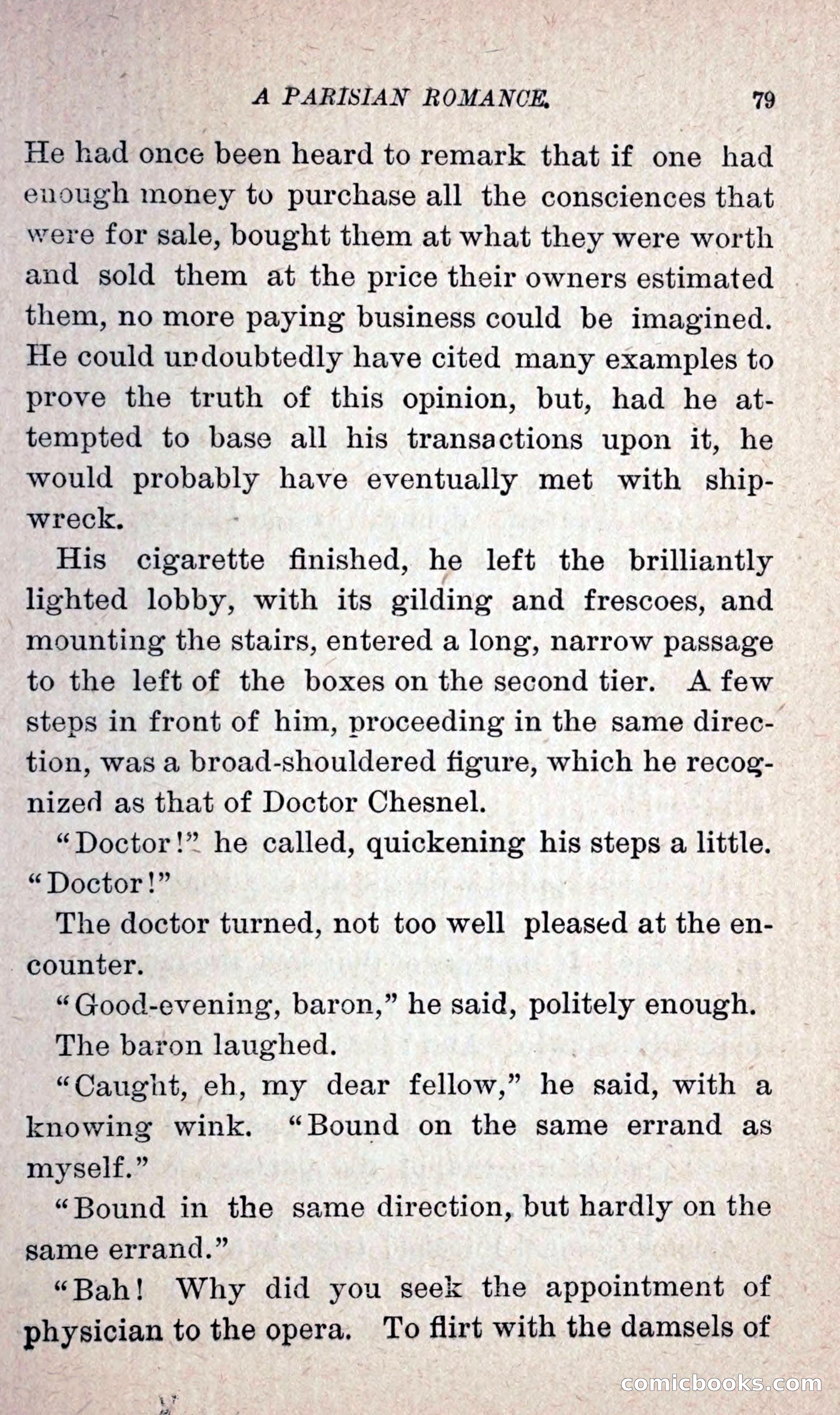 A PARISIAN ROMANCE. 79

He had once been heard to remark that if one had enough money to purchase all the consciences that were for sale, bought them at what they were worth and sold them at the price their owners estimated them, no more paying business could be imagined. He could undoubtedly have cited many examples to prove the truth of this opinion, but, had he attempted to base all his transactions upon it, he would probably have eventually met with shipwreck.

His cigarette finished, he left the brilliantly lighted lobby, with its gilding and frescoes, and mounting the stairs, entered a long, narrow passage to the left of the boxes on the second tier. A few steps in front of him, proceeding in the same direction, was a broad-shouldered figure, which he recognized as that of Doctor Chesnel.

"Doctor!" he called, quickening his steps a little. "Doctor!"

The doctor turned, not too well pleased at the encounter.

"Good-evening, baron," he said, politely enough.

The baron laughed.

"Caught, eh, my dear fellow," he said, with a knowing wink. "Bound on the same errand as myself."

"Bound in the same direction, but hardly on the same errand."

"Bah! Why did you seek the appointment of physician to the opera. To flirt with the damsels of

comicbooks.com